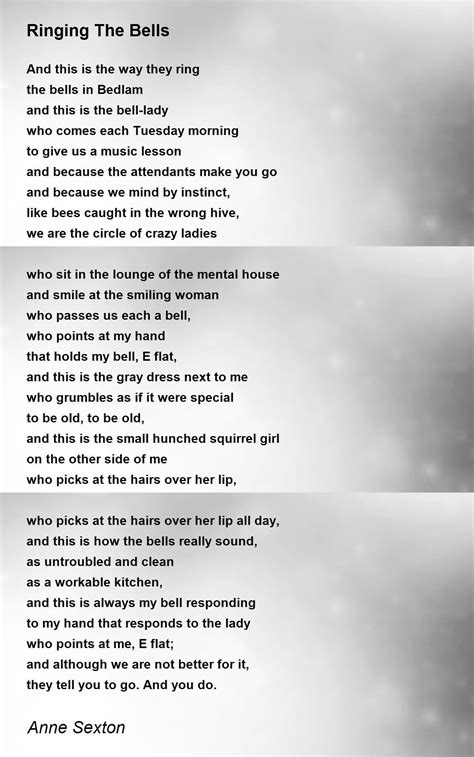 Ringing The Bells

And this is the way they ring
the bells in Bedlam
and this is the bell-lady
who comes each Tuesday morning
to give us a music lesson
and because the attendants make you go
and because we mind by instinct,
like bees caught in the wrong hive,
we are the circle of crazy ladies

who sit in the lounge of the mental house
and smile at the smiling woman
who passes us each a bell,
who points at my hand
that holds my bell, E flat,
and this is the gray dress next to me
who grumbles as if it were special
to be old, to be old,
and this is the small hunched squirrel girl
on the other side of me
who picks at the hairs over her lip,

who picks at the hairs over her lip all day,
and this is how the bells really sound,
as untroubled and clean
as a workable kitchen,
and this is always my bell responding
to my hand that responds to the lady
who points at me, E flat;
and although we are not better for it,
they tell you to go. And you do.

Anne Sexton